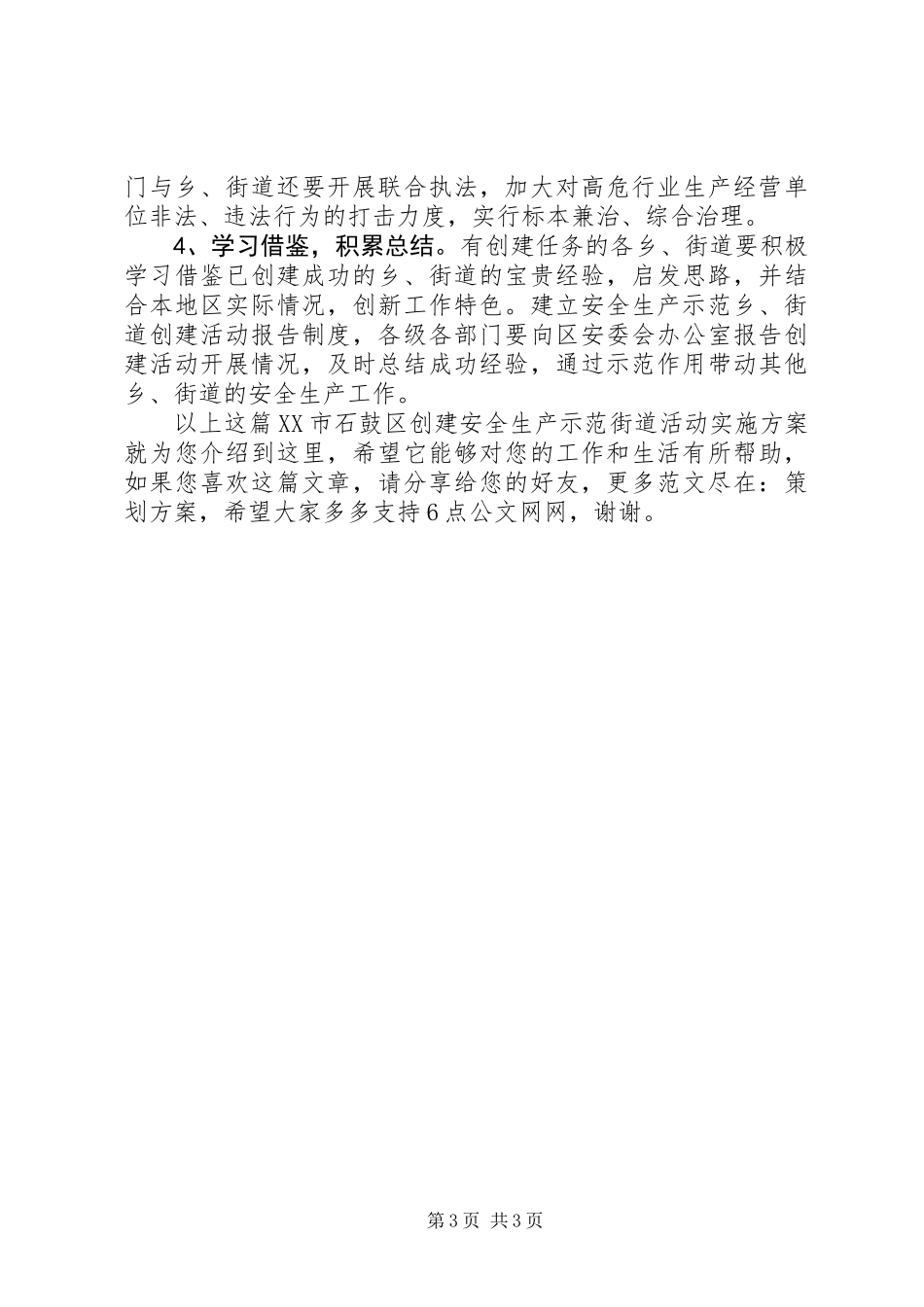 门与乡、街道还要开展联合执法，加大对高危行业生产经营单位非法、违法行为的打击力度，实行标本兼治、综合治理。

4、学习借鉴，积累总结。有创建任务的各乡、街道要积极学习借鉴已创建成功的乡、街道的宝贵经验，启发思路，并结合本地区实际情况，创新工作特色。建立安全生产示范乡、街道创建活动报告制度，各级各部门要向区安委会办公室报告创建活动开展情况，及时总结成功经验，通过示范作用带动其他乡、街道的安全生产工作。

以上这篇XX市石鼓区创建安全生产示范街道活动实施方案就为您介绍到这里，希望它能够对您的工作和生活有所帮助，如果您喜欢这篇文章，请分享给您的好友，更多范文尽在：策划方案，希望大家多多支持6点公文网网，谢谢。

第3页 共3页